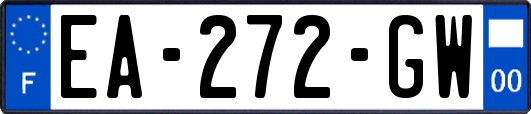 F
EA-272-GW
00